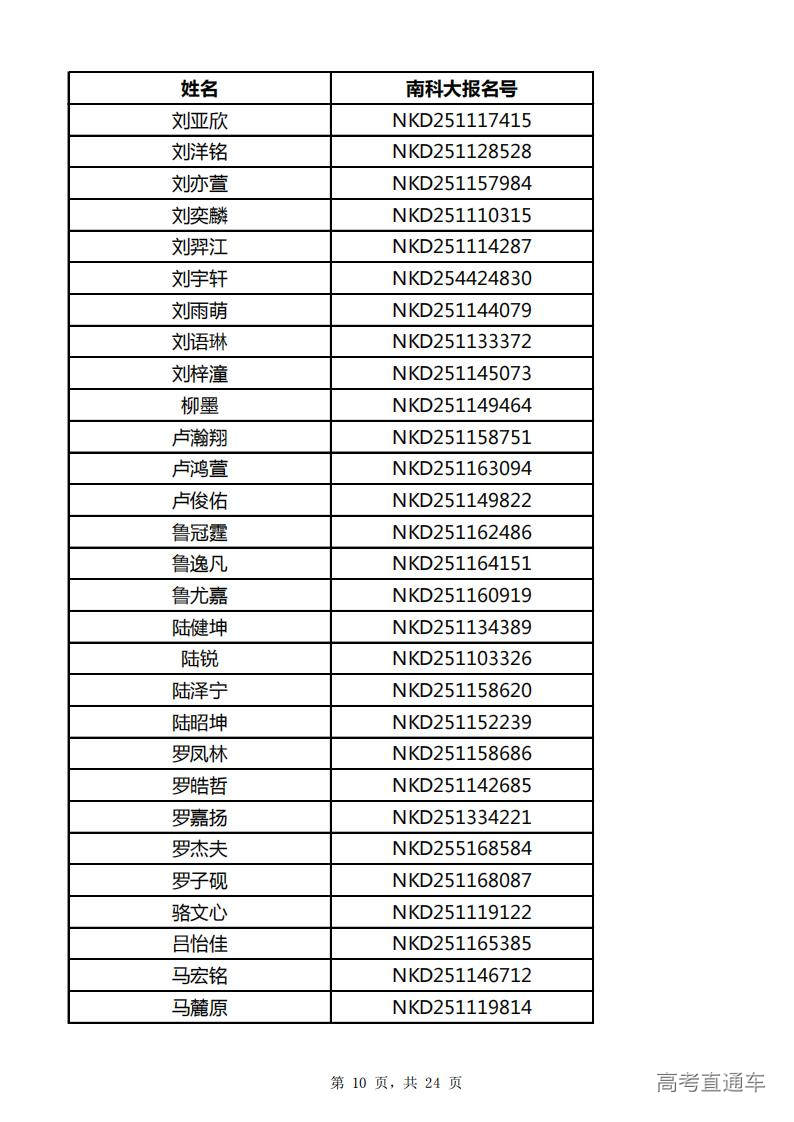 | 姓名 | 南科大报名号 |
|---|---|
| 刘亚欣 | NKD251117415 |
| 刘洋铭 | NKD251128528 |
| 刘亦萱 | NKD251157984 |
| 刘奕麟 | NKD251110315 |
| 刘羿江 | NKD251114287 |
| 刘宇轩 | NKD254424830 |
| 刘雨萌 | NKD251144079 |
| 刘语琳 | NKD251133372 |
| 刘梓潼 | NKD251145073 |
| 柳墨 | NKD251149464 |
| 卢瀚翔 | NKD251158751 |
| 卢鸿萱 | NKD251163094 |
| 卢俊佑 | NKD251149822 |
| 鲁冠霆 | NKD251162486 |
| 鲁逸凡 | NKD251164151 |
| 鲁尤嘉 | NKD251160919 |
| 陆健坤 | NKD251134389 |
| 陆锐 | NKD251103326 |
| 陆泽宁 | NKD251158620 |
| 陆昭坤 | NKD251152239 |
| 罗凤林 | NKD251158686 |
| 罗皓哲 | NKD251142685 |
| 罗嘉扬 | NKD251334221 |
| 罗杰夫 | NKD255168584 |
| 罗子砚 | NKD251168087 |
| 骆文心 | NKD251119122 |
| 吕怡佳 | NKD251165385 |
| 马宏铭 | NKD251146712 |
| 马麓原 | NKD251119814 |

第 10 页，共 24 页

高考直通车